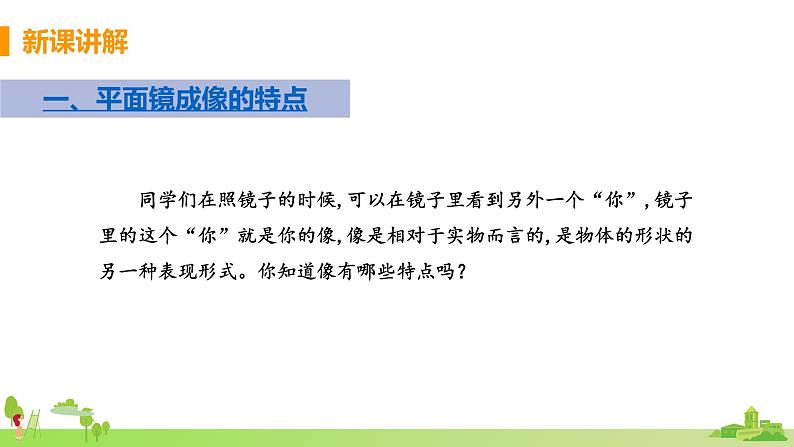 新课讲解

一、平面镜成像的特点

同学们在照镜子的时候,可以在镜子里看到另外一个“你”,镜子里的这个“你”就是你的像,像是相对于实物而言的,是物体的形状的另一种表现形式。你知道像有哪些特点吗?